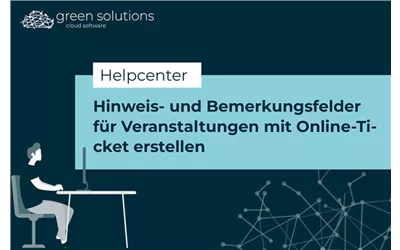 green solutions
cloud software

Helpcenter

Hinweis- und Bemerkungsfelder für Veranstaltungen mit Online-Ticket erstellen